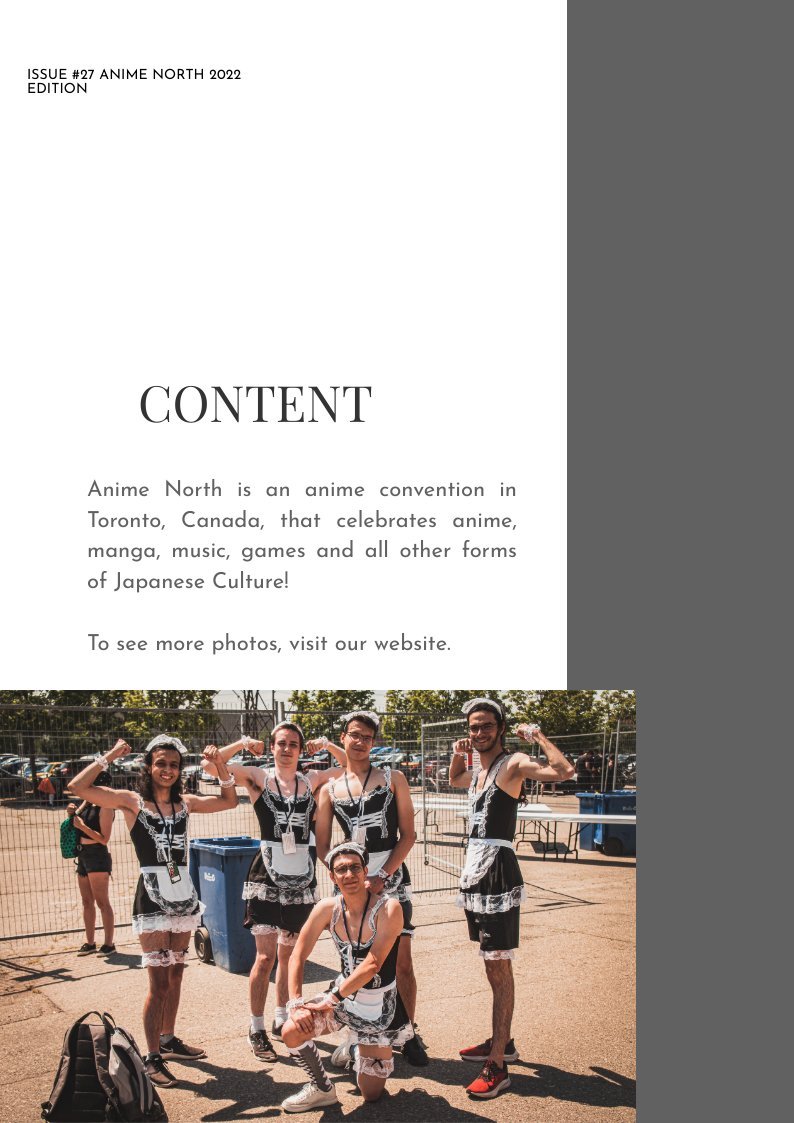 ISSUE #27 ANIME NORTH 2022 EDITION

CONTENT

Anime North is an anime convention in Toronto, Canada, that celebrates anime, manga, music, games and all other forms of Japanese Culture!

To see more photos, visit our website.